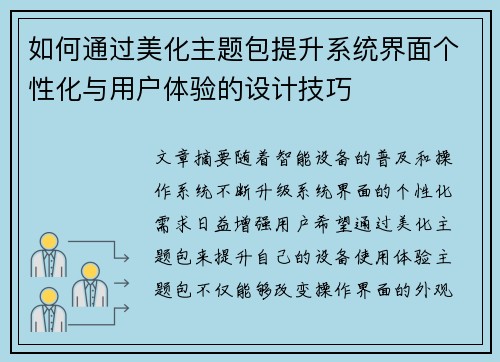 如何通过美化主题包提升系统界面个性化与用户体验的设计技巧

文章摘要随着智能设备的普及和操作系统不断升级系统界面的个性化需求日益增强用户希望通过美化主题包来提升自己的设备使用体验主题包不仅能够改变操作界面的外观